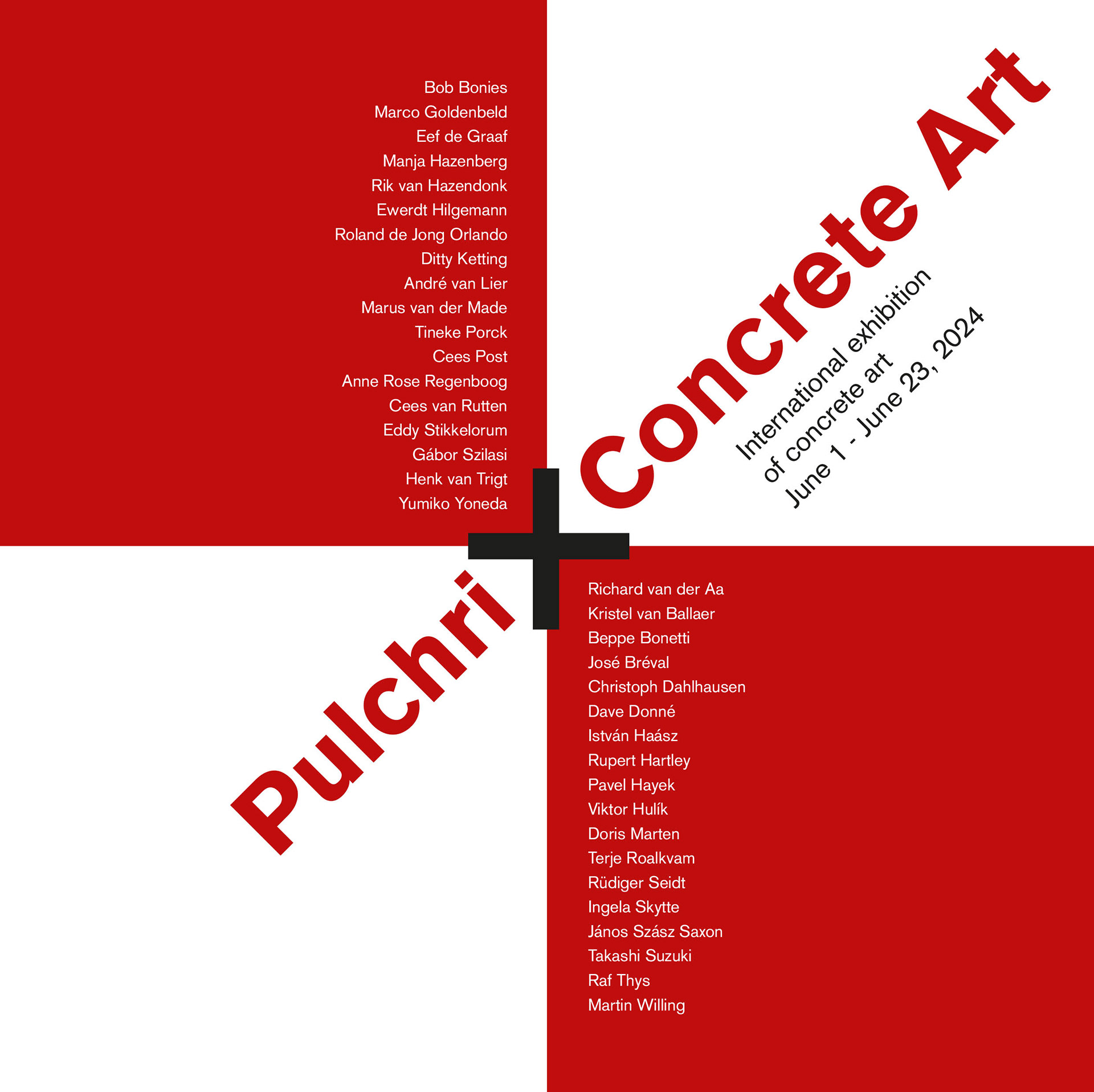 Bob Bonies
Marco Goldenbeld
Eef de Graaf
Manja Hazenberg
Rik van Hazendonk
Ewerdt Hilgemann
Roland de Jong Orlando
Ditty Ketting
André van Lier
Marus van der Made
Tineke Porck
Cees Post
Anne Rose Regenboog
Cees van Rutten
Eddy Stikkelorum
Gábor Szilasi
Henk van Trigt
Yumiko Yoneda

Pulchri + Concrete Art

International exhibition
of concrete art
June 1 - June 23, 2024

Richard van der Aa
Kristel van Ballaer
Beppe Bonetti
José Bréval
Christoph Dahlhausen
Dave Donné
István Haász
Rupert Hartley
Pavel Hayek
Viktor Hulík
Doris Marten
Terje Roalkvam
Rüdiger Seidt
Ingela Skytte
János Szász Saxon
Takashi Suzuki
Raf Thys
Martin Willing